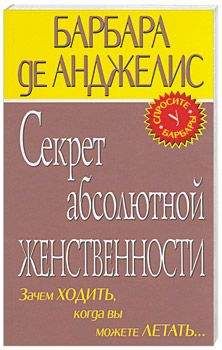 БАРБАРА
ДЕ АНДЖЕЛИС

СПРОСИТЕ
У
БАРБАРЫ

Секрет абсолютной женственности

Зачем ХОДИТЬ,
когда вы
можете ЛЕТАТЬ...